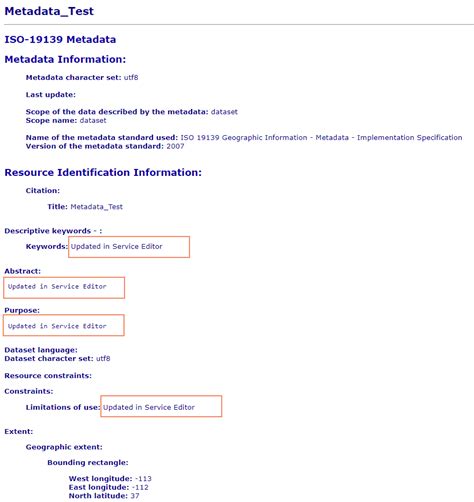 Metadata_Test

ISO-19139 Metadata

Metadata Information:

Metadata character set: utf8

Last update:

Scope of the data described by the metadata: dataset
Scope name: dataset

Name of the metadata standard used: ISO 19139 Geographic Information - Metadata - Implementation Specification
Version of the metadata standard: 2007

Resource Identification Information:

Citation:

Title: Metadata_Test

Descriptive keywords - :

Keywords: Updated in Service Editor

Abstract:

Updated in Service Editor

Purpose:

Updated in Service Editor

Dataset language:
Dataset character set: utf8

Resource constraints:

Constraints:

Limitations of use: Updated in Service Editor

Extent:

Geographic extent:

Bounding rectangle:

West longitude: -113
East longitude: -112
North latitude: 37